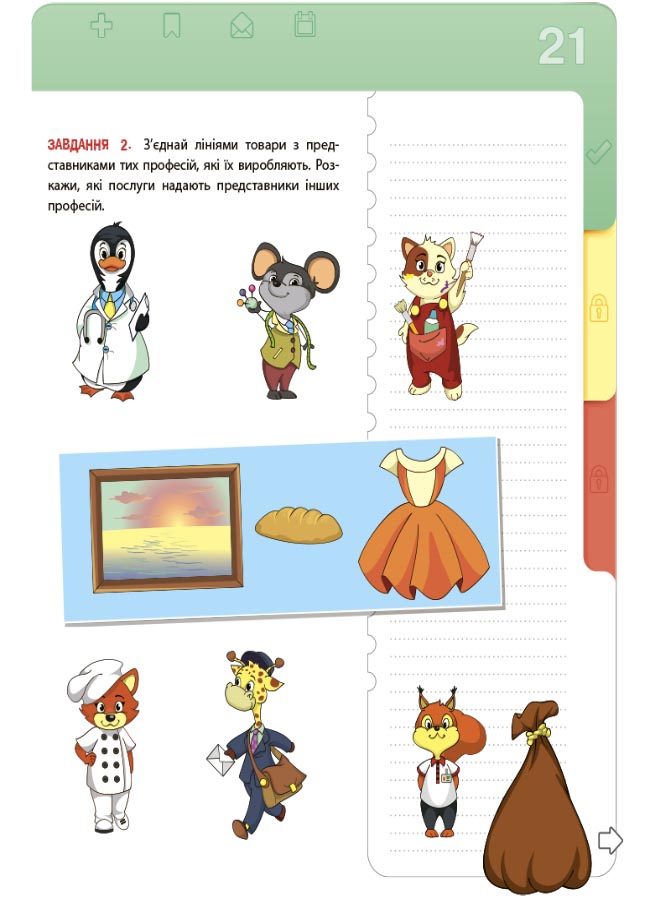 21

ЗАВДАННЯ 2. З'єднай лініями товари з представниками тих професій, які їх виробляють. Розкажи, які послуги надають представники інших професій.